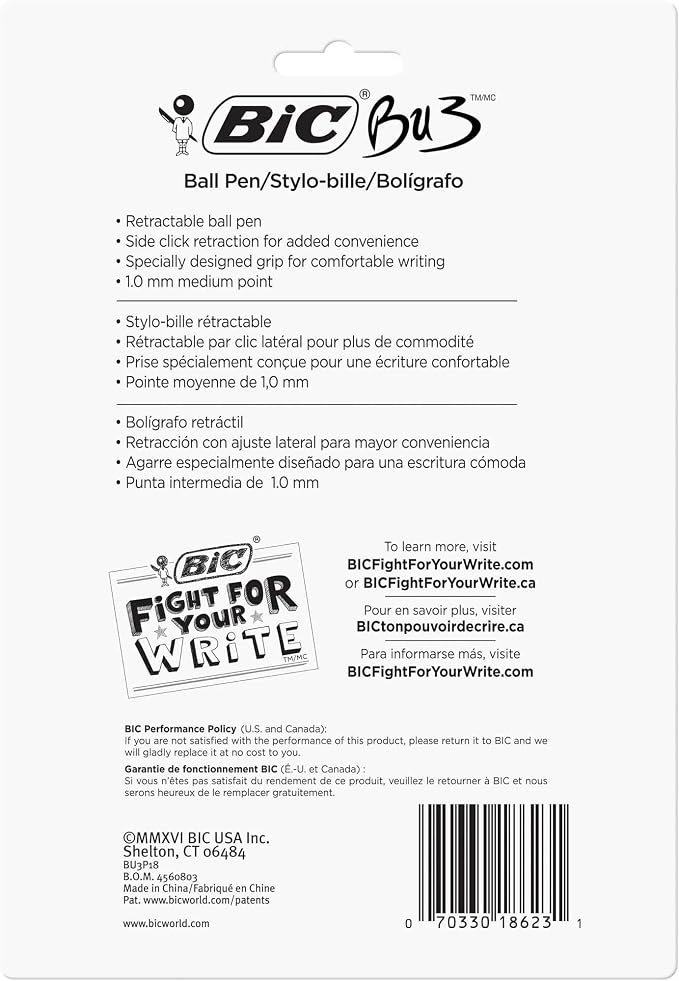 BiC® Bu3 TM/MC

Ball Pen/Stylo-bille/Bolígrafo

• Retractable ball pen
• Side click retraction for added convenience
• Specially designed grip for comfortable writing
• 1.0 mm medium point

• Stylo-bille rétractable
• Rétractable par clic latéral pour plus de commodité
• Prise spécialement conçue pour une écriture confortable
• Pointe moyenne de 1,0 mm

• Bolígrafo retráctil
• Retracción con ajuste lateral para mayor conveniencia
• Agarre especialmente diseñado para una escritura cómoda
• Punta intermedia de 1.0 mm

BiC FIGHT FOR YOUR WRITE TM/MC

To learn more, visit
BICFightForYourWrite.com
or BICFightForYourWrite.ca

Pour en savoir plus, visiter
BICtonpouvoirdecrire.ca

Para informarse más, visite
BICFightForYourWrite.com

BIC Performance Policy (U.S. and Canada):
If you are not satisfied with the performance of this product, please return it to BIC and we will gladly replace it at no cost to you.

Garantie de fonctionnement BIC (É.-U. et Canada) :
Si vous n'êtes pas satisfait du rendement de ce produit, veuillez le retourner à BIC et nous serons heureux de le remplacer gratuitement.

©MMXVI BIC USA Inc.
Shelton, CT 06484
BU3P18
B.O.M. 4560803
Made in China/Fabriqué en Chine
Pat. www.bicworld.com/patents

www.bicworld.com

0 70330 18623 1